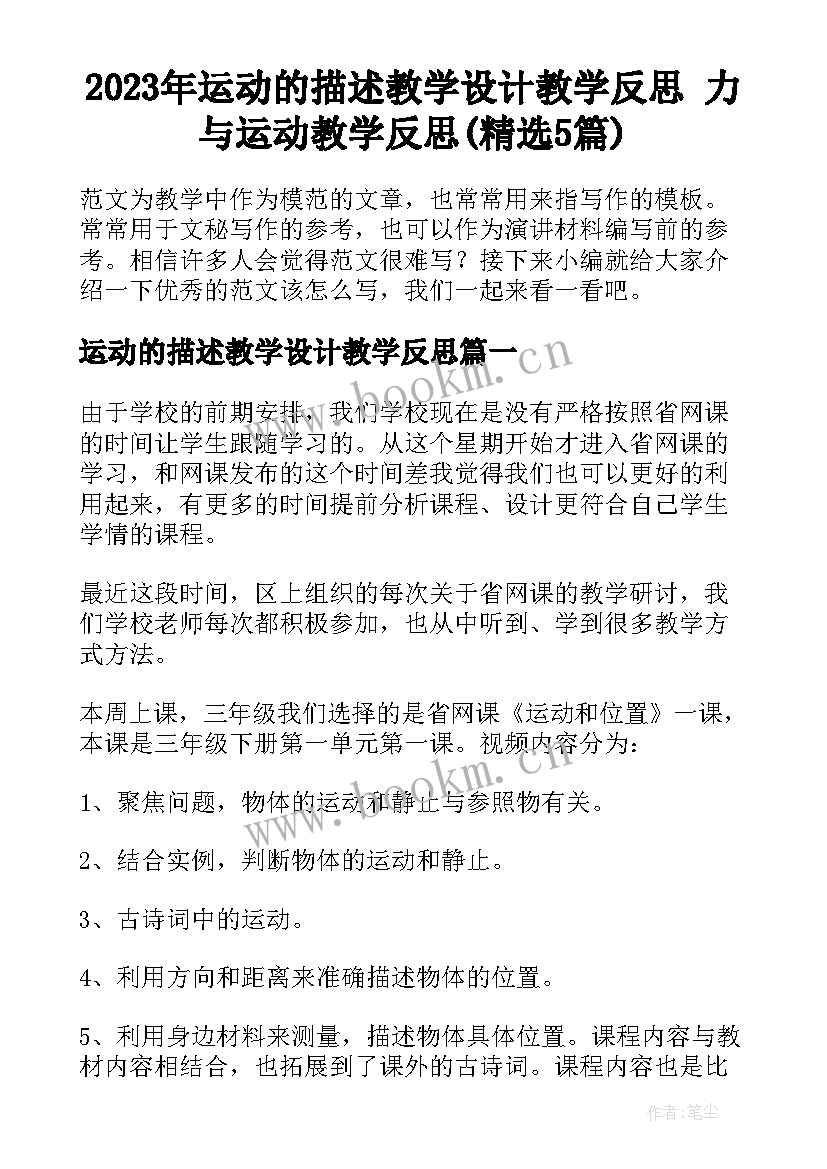 2023年运动的描述教学设计教学反思 力与运动教学反思(精选5篇)

范文为教学中作为模范的文章，也常常用来指写作的模板。常常用于文秘写作的参考，也可以作为演讲材料编写前的参考。相信许多人会觉得范文很难写？接下来小编就给大家介绍一下优秀的范文该怎么写，我们一起来看一看吧。

运动的描述教学设计教学反思篇一

由于学校的前期安排，我们学校现在是没有严格按照省网课的时间让学生跟随学习的。从这个星期开始才进入省网课的学习，和网课发布的这个时间差我觉得我们也可以更好的利用起来，有更多的时间提前分析课程、设计更符合自己学生学情的课程。

最近这段时间，区上组织的每次关于省网课的教学研讨，我们学校老师每次都积极参加，也从中听到、学到很多教学方式方法。

本周上课，三年级我们选择的是省网课《运动和位置》一课，本课是三年级下册第一单元第一课。视频内容分为：

1、聚焦问题，物体的运动和静止与参照物有关。

2、结合实例，判断物体的运动和静止。

3、古诗词中的运动。

4、利用方向和距离来准确描述物体的位置。

5、利用身边材料来测量，描述物体具体位置。课程内容与教材内容相结合，也拓展到了课外的古诗词。课程内容也是比

www.bookm.cn

www.bookm.cn

作者：笔尘